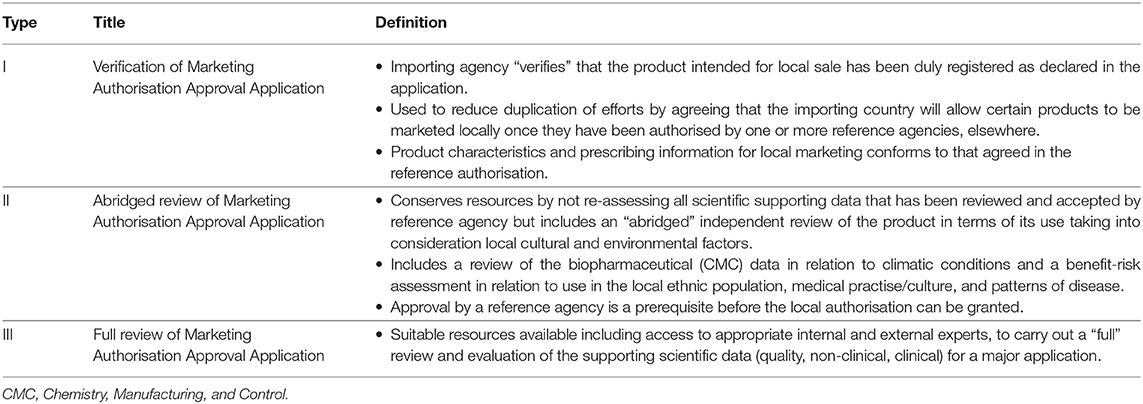 | Type | Title | Definition |
|---|---|---|
| I | Verification of Marketing Authorisation Approval Application | • Importing agency "verifies" that the product intended for local sale has been duly registered as declared in the application. • Used to reduce duplication of efforts by agreeing that the importing country will allow certain products to be marketed locally once they have been authorised by one or more reference agencies, elsewhere. • Product characteristics and prescribing information for local marketing conforms to that agreed in the reference authorisation. |
| II | Abridged review of Marketing Authorisation Approval Application | • Conserves resources by not re-assessing all scientific supporting data that has been reviewed and accepted by reference agency but includes an "abridged" independent review of the product in terms of its use taking into consideration local cultural and environmental factors. • Includes a review of the biopharmaceutical (CMC) data in relation to climatic conditions and a benefit-risk assessment in relation to use in the local ethnic population, medical practise/culture, and patterns of disease. • Approval by a reference agency is a prerequisite before the local authorisation can be granted. |
| III | Full review of Marketing Authorisation Approval Application | • Suitable resources available including access to appropriate internal and external experts, to carry out a "full" review and evaluation of the supporting scientific data (quality, non-clinical, clinical) for a major application. |

CMC, Chemistry, Manufacturing, and Control.